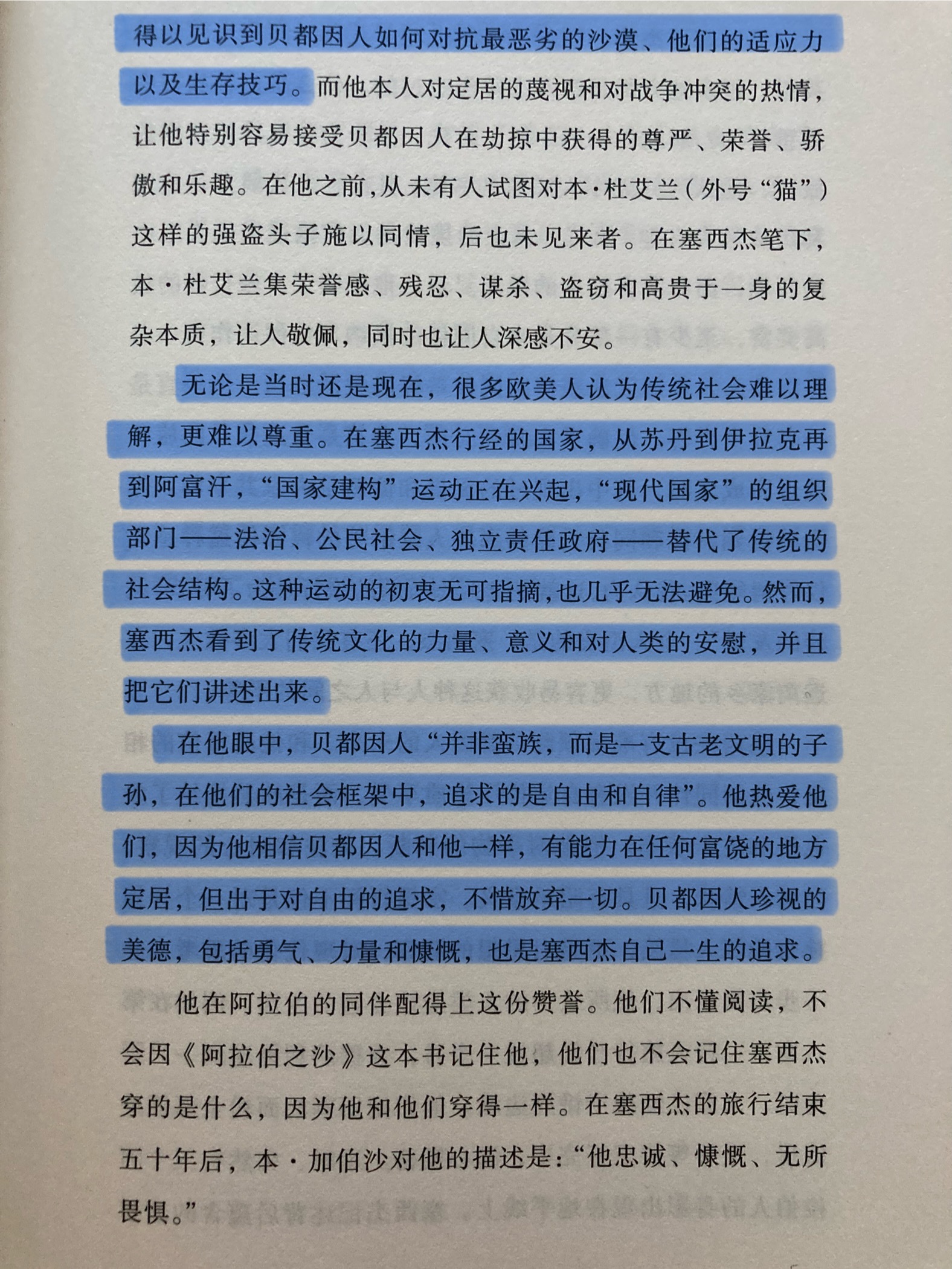 得以见识到贝都因人如何对抗最恶劣的沙漠、他们的适应力以及生存技巧。而他本人对定居的蔑视和对战争冲突的热情，让他特别容易接受贝都因人在劫掠中获得的尊严、荣誉、骄傲和乐趣。在他之前，从未有人试图对本·杜艾兰（外号“猫”）这样的强盗头子施以同情，后也未见来者。在塞西杰笔下，本·杜艾兰集荣誉感、残忍、谋杀、盗窃和高贵于一身的复杂本质，让人敬佩，同时也让人深感不安。

无论是当时还是现在，很多欧美人认为传统社会难以理解，更难以尊重。在塞西杰行经的国家，从苏丹到伊拉克再到阿富汗，“国家建构”运动正在兴起，“现代国家”的组织部门——法治、公民社会、独立责任政府——替代了传统的社会结构。这种运动的初衷无可指摘，也几乎无法避免。然而，塞西杰看到了传统文化的力量、意义和对人类的安慰，并且把它们讲述出来。

在他眼中，贝都因人“并非蛮族，而是一支古老文明的子孙，在他们的社会框架中，追求的是自由和自律”。他热爱他们，因为他相信贝都因人和他一样，有能力在任何富饶的地方定居，但出于对自由的追求，不惜放弃一切。贝都因人珍视的美德，包括勇气、力量和慷慨，也是塞西杰自己一生的追求。

他在阿拉伯的同伴配得上这份赞誉。他们不懂阅读，不会因《阿拉伯之沙》这本书记住他，他们也不会记住塞西杰穿的是什么，因为他和他们穿得一样。在塞西杰的旅行结束五十年后，本·加伯沙对他的描述是：“他忠诚、慷慨、无所畏惧。”